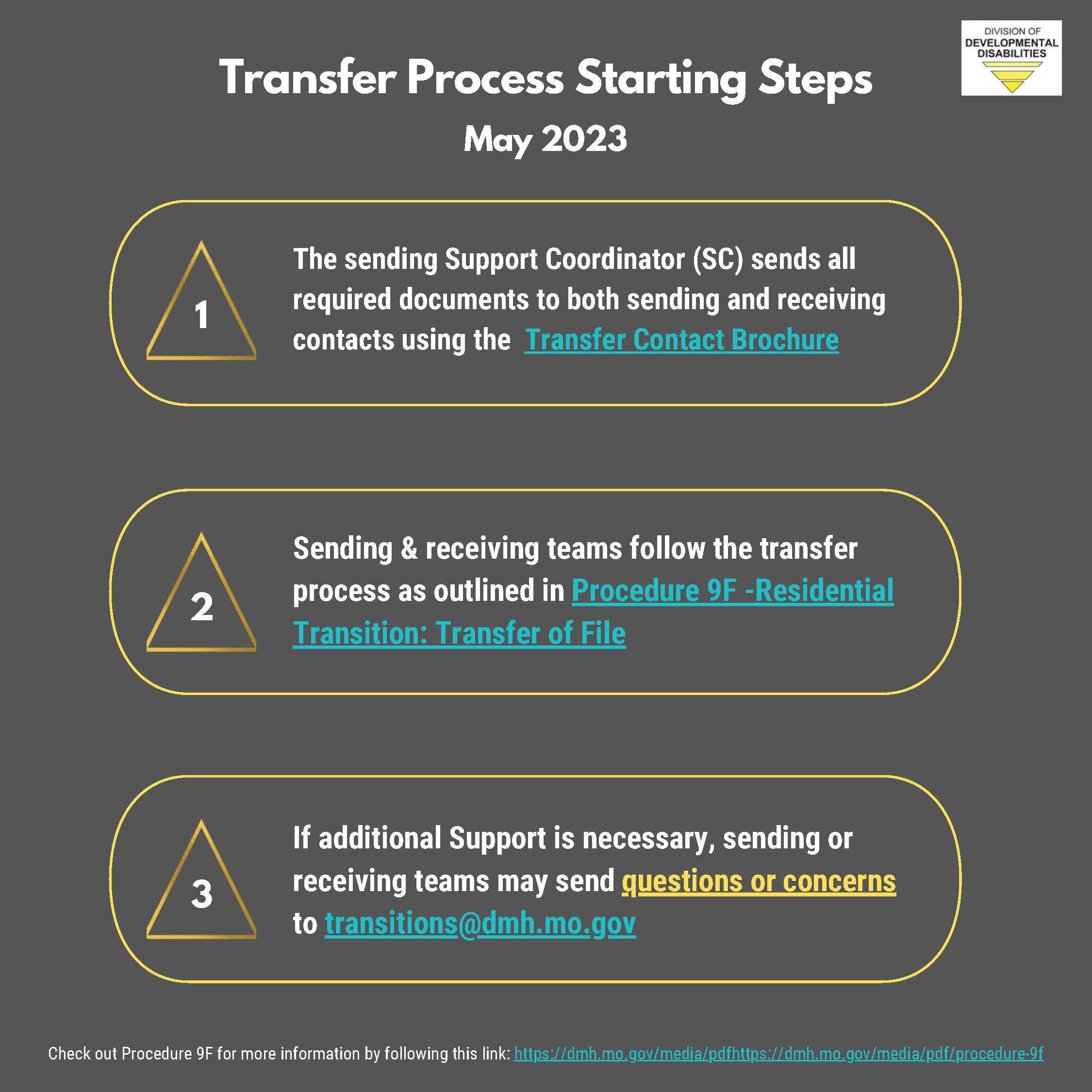 DIVISION OF DEVELOPMENTAL DISABILITIES

Transfer Process Starting Steps

May 2023

1

The sending Support Coordinator (SC) sends all required documents to both sending and receiving contacts using the Transfer Contact Brochure

2

Sending & receiving teams follow the transfer process as outlined in Procedure 9F -Residential Transition: Transfer of File

3

If additional Support is necessary, sending or receiving teams may send questions or concerns to transitions@dmh.mo.gov

Check out Procedure 9F for more information by following this link: https://dmh.mo.gov/media/pdfhttps://dmh.mo.gov/media/pdf/procedure-9f